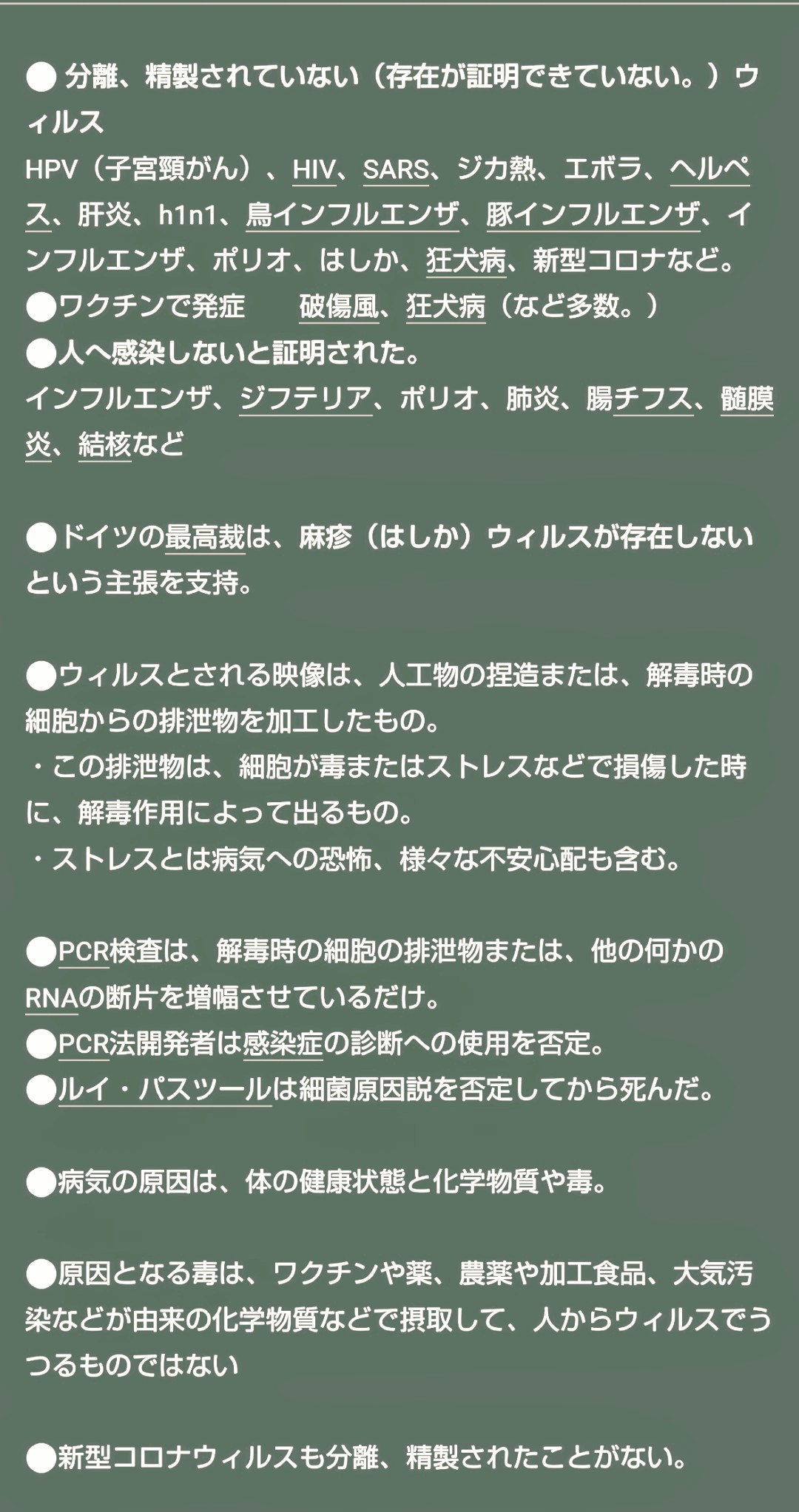 ● 分離、精製されていない（存在が証明できていない。）ウィルス
HPV（子宮頸がん）、HIV、SARS、ジカ熱、エボラ、ヘルペス、肝炎、h1n1、鳥インフルエンザ、豚インフルエンザ、インフルエンザ、ポリオ、はしか、狂犬病、新型コロナなど。
●ワクチンで発症　破傷風、狂犬病（など多数。）
●人へ感染しないと証明された。
インフルエンザ、ジフテリア、ポリオ、肺炎、腸チフス、髄膜炎、結核など

●ドイツの最高裁は、麻疹（はしか）ウィルスが存在しないという主張を支持。

●ウィルスとされる映像は、人工物の捏造または、解毒時の細胞からの排泄物を加工したもの。
・この排泄物は、細胞が毒またはストレスなどで損傷した時に、解毒作用によって出るもの。
・ストレスとは病気への恐怖、様々な不安心配も含む。

●PCR検査は、解毒時の細胞の排泄物または、他の何かのRNAの断片を増幅させているだけ。
●PCR法開発者は感染症の診断への使用を否定。
●ルイ・パスツールは細菌原因説を否定してから死んだ。

●病気の原因は、体の健康状態と化学物質や毒。

●原因となる毒は、ワクチンや薬、農薬や加工食品、大気汚染などが由来の化学物質などで摂取して、人からウィルスでうつるものではない

●新型コロナウィルスも分離、精製されたことがない。